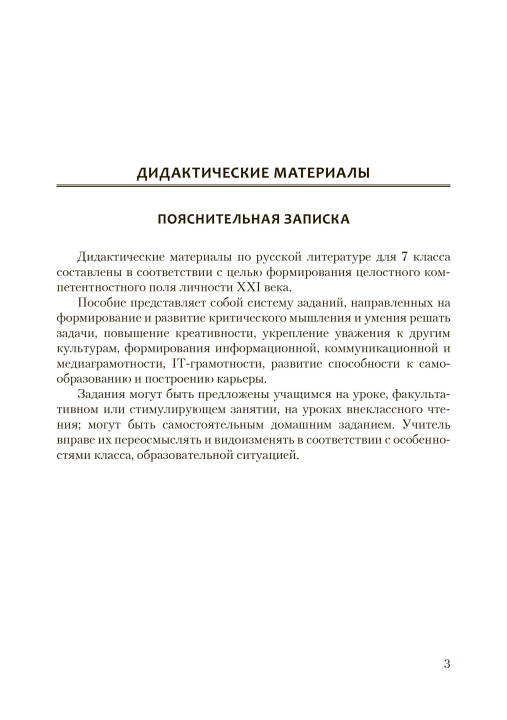 ДИДАКТИЧЕСКИЕ МАТЕРИАЛЫ

ПОЯСНИТЕЛЬНАЯ ЗАПИСКА

Дидактические материалы по русской литературе для 7 класса составлены в соответствии с целью формирования целостного компетентностного поля личности XXI века.

Пособие представляет собой систему заданий, направленных на формирование и развитие критического мышления и умения решать задачи, повышение креативности, укрепление уважения к другим культурам, формирования информационной, коммуникационной и медиаграмотности, IT-грамотности, развитие способности к самообразованию и построению карьеры.

Задания могут быть предложены учащимся на уроке, факультативном или стимулирующем занятии, на уроках внеклассного чтения; могут быть самостоятельным домашним заданием. Учитель вправе их переосмыслять и видоизменять в соответствии с особенностями класса, образовательной ситуацией.

3